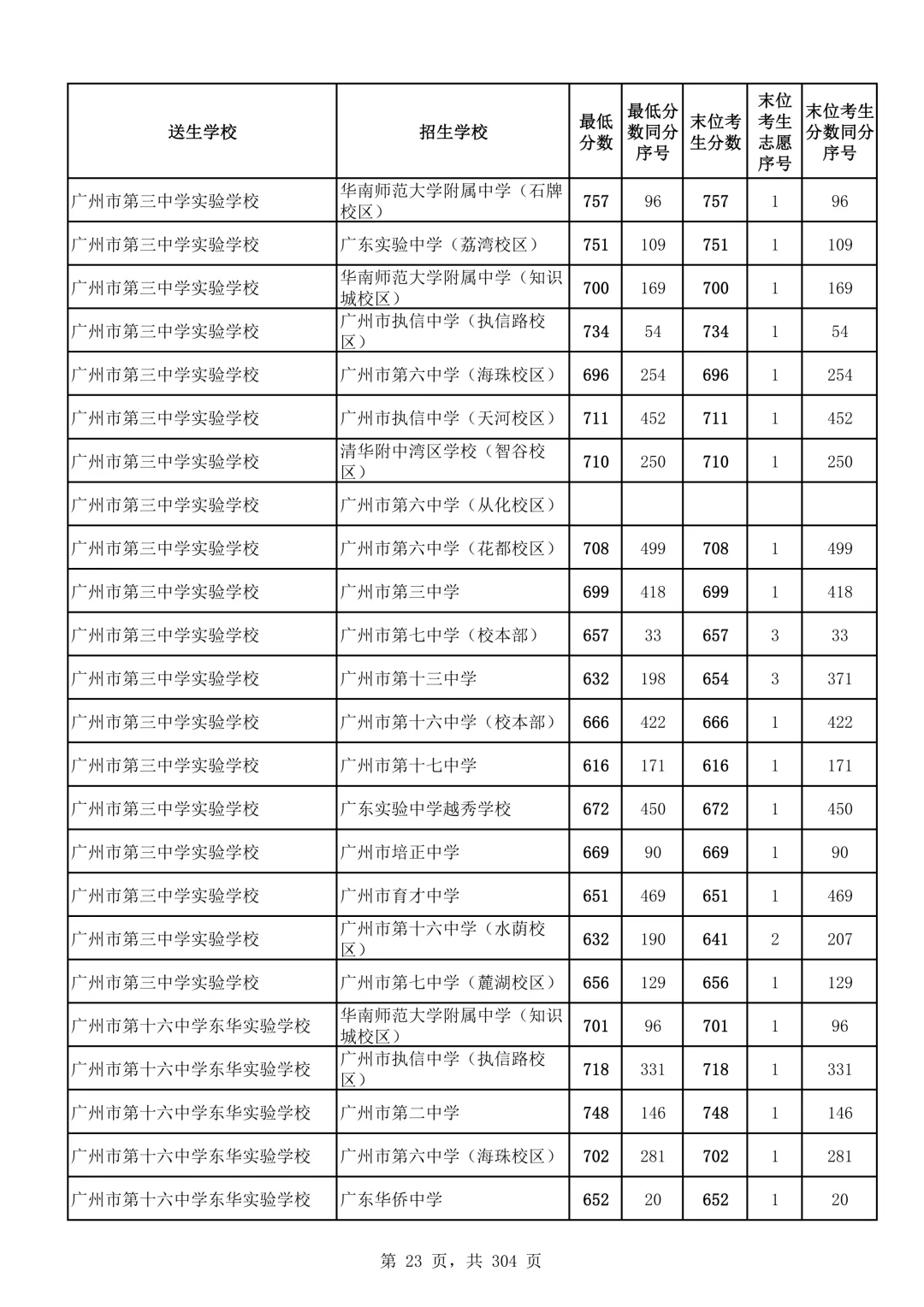 | 送生学校 | 招生学校 | 最低分数 | 最低分数同分序号 | 末位考生分数 | 末位考生志愿序号 | 末位考生分数同分序号 |
|---|---|---|---|---|---|---|
| 广州市第三中学实验学校 | 华南师范大学附属中学（石牌校区） | 757 | 96 | 757 | 1 | 96 |
| 广州市第三中学实验学校 | 广东实验中学（荔湾校区） | 751 | 109 | 751 | 1 | 109 |
| 广州市第三中学实验学校 | 华南师范大学附属中学（知识城校区） | 700 | 169 | 700 | 1 | 169 |
| 广州市第三中学实验学校 | 广州市执信中学（执信路校区） | 734 | 54 | 734 | 1 | 54 |
| 广州市第三中学实验学校 | 广州市第六中学（海珠校区） | 696 | 254 | 696 | 1 | 254 |
| 广州市第三中学实验学校 | 广州市执信中学（天河校区） | 711 | 452 | 711 | 1 | 452 |
| 广州市第三中学实验学校 | 清华附中湾区学校（智谷校区） | 710 | 250 | 710 | 1 | 250 |
| 广州市第三中学实验学校 | 广州市第六中学（从化校区） | | | | | |
| 广州市第三中学实验学校 | 广州市第六中学（花都校区） | 708 | 499 | 708 | 1 | 499 |
| 广州市第三中学实验学校 | 广州市第三中学 | 699 | 418 | 699 | 1 | 418 |
| 广州市第三中学实验学校 | 广州市第七中学（校本部） | 657 | 33 | 657 | 3 | 33 |
| 广州市第三中学实验学校 | 广州市第十三中学 | 632 | 198 | 654 | 3 | 371 |
| 广州市第三中学实验学校 | 广州市第十六中学（校本部） | 666 | 422 | 666 | 1 | 422 |
| 广州市第三中学实验学校 | 广州市第十七中学 | 616 | 171 | 616 | 1 | 171 |
| 广州市第三中学实验学校 | 广东实验中学越秀学校 | 672 | 450 | 672 | 1 | 450 |
| 广州市第三中学实验学校 | 广州市培正中学 | 669 | 90 | 669 | 1 | 90 |
| 广州市第三中学实验学校 | 广州市育才中学 | 651 | 469 | 651 | 1 | 469 |
| 广州市第三中学实验学校 | 广州市第十六中学（水荫校区） | 632 | 190 | 641 | 2 | 207 |
| 广州市第三中学实验学校 | 广州市第七中学（麓湖校区） | 656 | 129 | 656 | 1 | 129 |
| 广州市第十六中学东华实验学校 | 华南师范大学附属中学（知识城校区） | 701 | 96 | 701 | 1 | 96 |
| 广州市第十六中学东华实验学校 | 广州市执信中学（执信路校区） | 718 | 331 | 718 | 1 | 331 |
| 广州市第十六中学东华实验学校 | 广州市第二中学 | 748 | 146 | 748 | 1 | 146 |
| 广州市第十六中学东华实验学校 | 广州市第六中学（海珠校区） | 702 | 281 | 702 | 1 | 281 |
| 广州市第十六中学东华实验学校 | 广东华侨中学 | 652 | 20 | 652 | 1 | 20 |

第 23 页，共 304 页